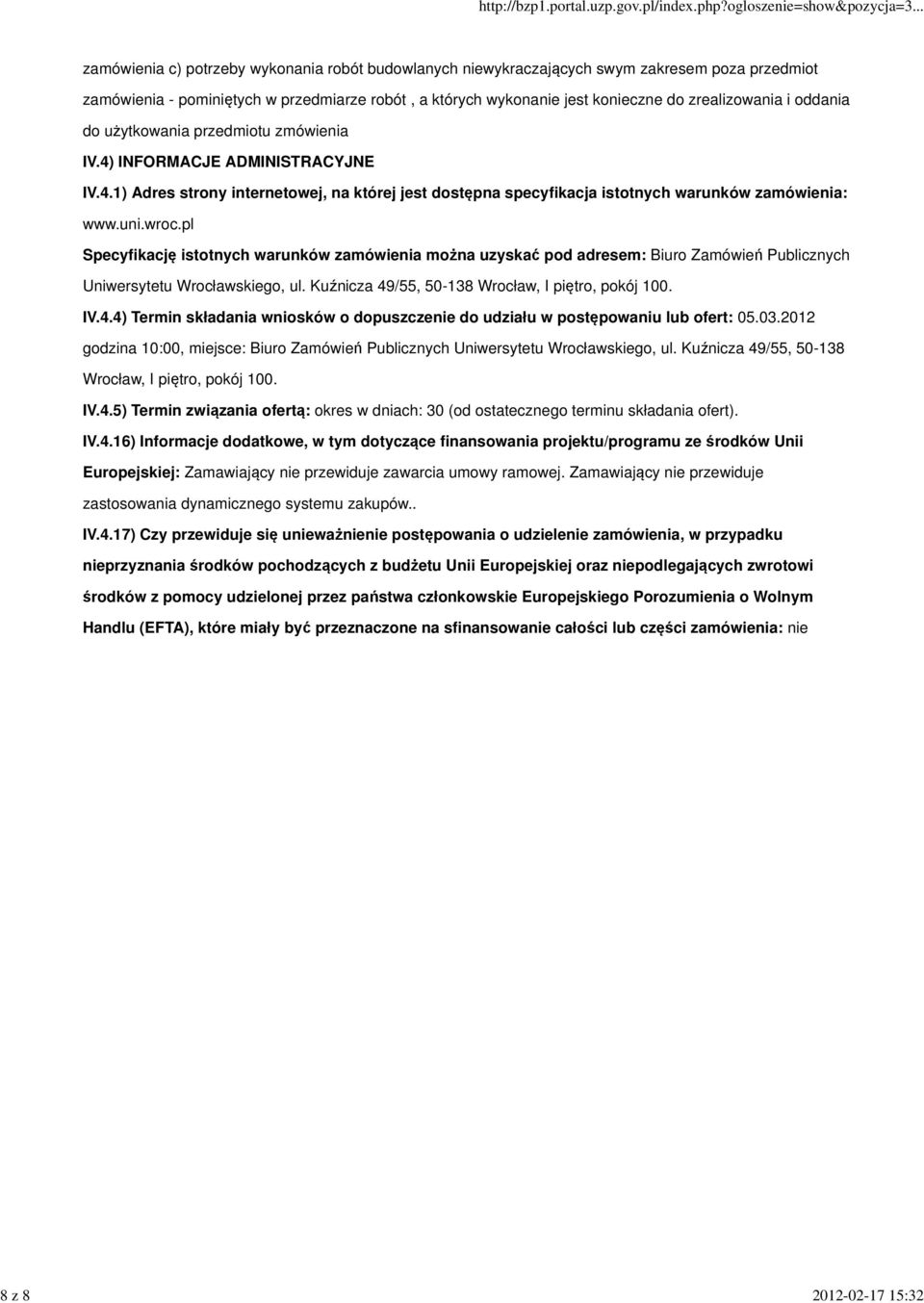 http://bzp1.portal.uzp.gov.pl/index.php?ogloszenie=show&pozycja=3...

zamówienia c) potrzeby wykonania robót budowlanych niewykraczających swym zakresem poza przedmiot zamówienia - pominiętych w przedmiarze robót , a których wykonanie jest konieczne do zrealizowania i oddania do użytkowania przedmiotu zmówienia

IV.4) INFORMACJE ADMINISTRACYJNE

IV.4.1) Adres strony internetowej, na której jest dostępna specyfikacja istotnych warunków zamówienia: www.uni.wroc.pl

Specyfikację istotnych warunków zamówienia można uzyskać pod adresem: Biuro Zamówień Publicznych Uniwersytetu Wrocławskiego, ul. Kuźnicza 49/55, 50-138 Wrocław, I piętro, pokój 100.

IV.4.4) Termin składania wniosków o dopuszczenie do udziału w postępowaniu lub ofert: 05.03.2012 godzina 10:00, miejsce: Biuro Zamówień Publicznych Uniwersytetu Wrocławskiego, ul. Kuźnicza 49/55, 50-138 Wrocław, I piętro, pokój 100.

IV.4.5) Termin związania ofertą: okres w dniach: 30 (od ostatecznego terminu składania ofert).

IV.4.16) Informacje dodatkowe, w tym dotyczące finansowania projektu/programu ze środków Unii Europejskiej: Zamawiający nie przewiduje zawarcia umowy ramowej. Zamawiający nie przewiduje zastosowania dynamicznego systemu zakupów..

IV.4.17) Czy przewiduje się unieważnienie postępowania o udzielenie zamówienia, w przypadku nieprzyznania środków pochodzących z budżetu Unii Europejskiej oraz niepodlegających zwrotowi środków z pomocy udzielonej przez państwa członkowskie Europejskiego Porozumienia o Wolnym Handlu (EFTA), które miały być przeznaczone na sfinansowanie całości lub części zamówienia: nie

8 z 8

2012-02-17 15:32